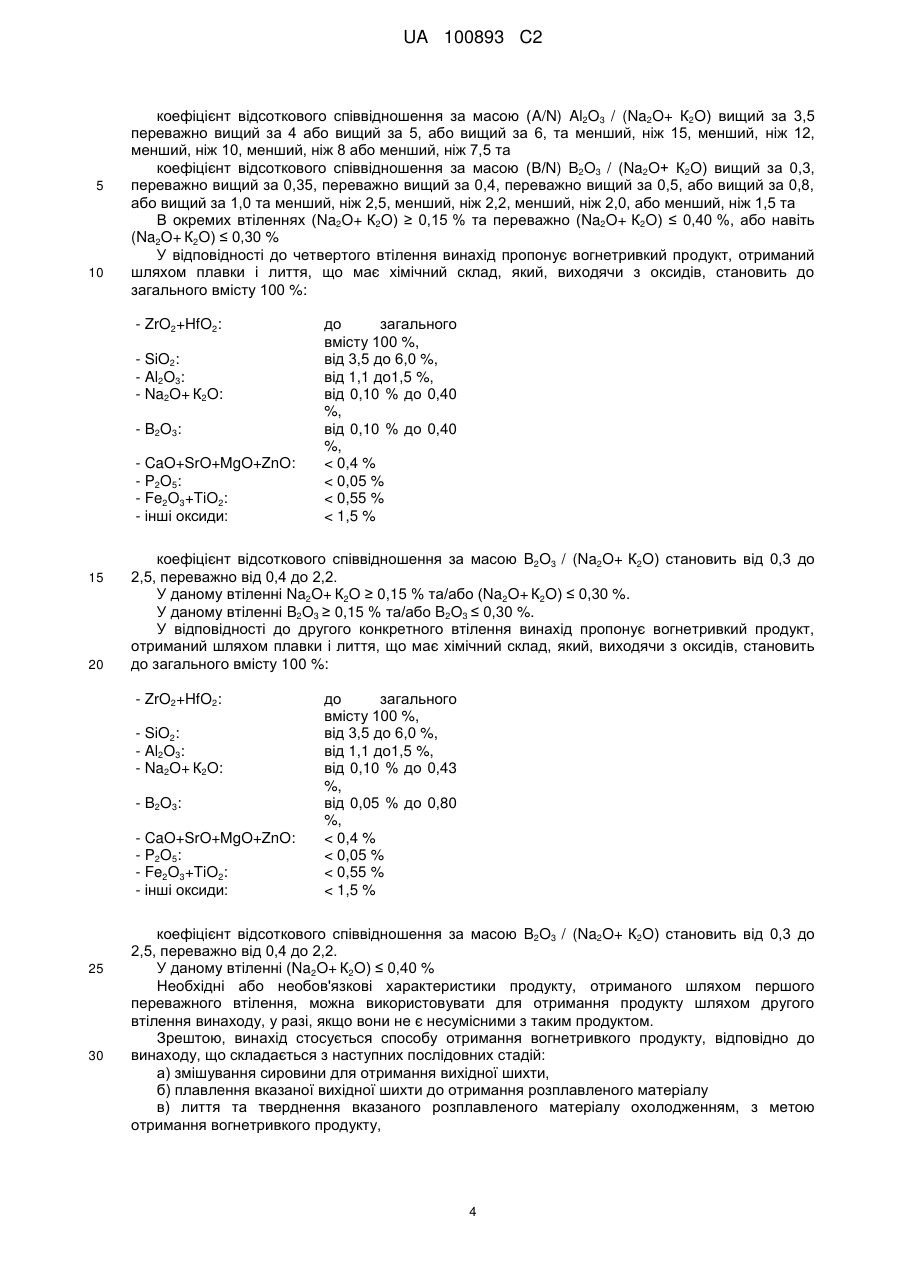 UA 100893 C2

коефіцієнт відсоткового співвідношення за масою (A/N) $Al_2O_3$ / ($Na_2O$+ $K_2O$) вищий за 3,5 переважно вищий за 4 або вищий за 5, або вищий за 6, та менший, ніж 15, менший, ніж 12, менший, ніж 10, менший, ніж 8 або менший, ніж 7,5 та

коефіцієнт відсоткового співвідношення за масою (B/N) $B_2O_3$ / ($Na_2O$+ $K_2O$) вищий за 0,3, переважно вищий за 0,35, переважно вищий за 0,4, переважно вищий за 0,5, або вищий за 0,8, або вищий за 1,0 та менший, ніж 2,5, менший, ніж 2,2, менший, ніж 2,0, або менший, ніж 1,5 та

5

В окремих втіленнях ($Na_2O$+ $K_2O$) ≥ 0,15 % та переважно ($Na_2O$+ $K_2O$) ≤ 0,40 %, або навіть ($Na_2O$+ $K_2O$) ≤ 0,30 %

У відповідності до четвертого втілення винахід пропонує вогнетривкий продукт, отриманий шляхом плавки і лиття, що має хімічний склад, який, виходячи з оксидів, становить до загального вмісту 100 %:

10

| | |
|---|---|
| - $ZrO_2$+$HfO_2$: | до загального вмісту 100 %, |
| - $SiO_2$: | від 3,5 до 6,0 %, |
| - $Al_2O_3$: | від 1,1 до1,5 %, |
| - $Na_2O$+ $K_2O$: | від 0,10 % до 0,40 %, |
| - $B_2O_3$: | від 0,10 % до 0,40 %, |
| - CaO+SrO+MgO+ZnO: | < 0,4 % |
| - $P_2O_5$: | < 0,05 % |
| - $Fe_2O_3$+$TiO_2$: | < 0,55 % |
| - інші оксиди: | < 1,5 % |

коефіцієнт відсоткового співвідношення за масою $B_2O_3$ / ($Na_2O$+ $K_2O$) становить від 0,3 до 2,5, переважно від 0,4 до 2,2.

15

У даному втіленні $Na_2O$+ $K_2O$ ≥ 0,15 % та/або ($Na_2O$+ $K_2O$) ≤ 0,30 %.

У даному втіленні $B_2O_3$ ≥ 0,15 % та/або $B_2O_3$ ≤ 0,30 %.

У відповідності до другого конкретного втілення винахід пропонує вогнетривкий продукт, отриманий шляхом плавки і лиття, що має хімічний склад, який, виходячи з оксидів, становить до загального вмісту 100 %:

20

| | |
|---|---|
| - $ZrO_2$+$HfO_2$: | до загального вмісту 100 %, |
| - $SiO_2$: | від 3,5 до 6,0 %, |
| - $Al_2O_3$: | від 1,1 до1,5 %, |
| - $Na_2O$+ $K_2O$: | від 0,10 % до 0,43 %, |
| - $B_2O_3$: | від 0,05 % до 0,80 %, |
| - CaO+SrO+MgO+ZnO: | < 0,4 % |
| - $P_2O_5$: | < 0,05 % |
| - $Fe_2O_3$+$TiO_2$: | < 0,55 % |
| - інші оксиди: | < 1,5 % |

коефіцієнт відсоткового співвідношення за масою $B_2O_3$ / ($Na_2O$+ $K_2O$) становить від 0,3 до 2,5, переважно від 0,4 до 2,2.

25

У даному втіленні ($Na_2O$+ $K_2O$) ≤ 0,40 %

Необхідні або необов'язкові характеристики продукту, отриманого шляхом першого переважного втілення, можна використовувати для отримання продукту шляхом другого втілення винаходу, у разі, якщо вони не є несумісними з таким продуктом.

Зрештою, винахід стосується способу отримання вогнетривкого продукту, відповідно до винаходу, що складається з наступних послідовних стадій:

30

а) змішування сировини для отримання вихідної шихти,

б) плавлення вказаної вихідної шихти до отримання розплавленого матеріалу

в) лиття та тверднення вказаного розплавленого матеріалу охолодженням, з метою отримання вогнетривкого продукту,

4